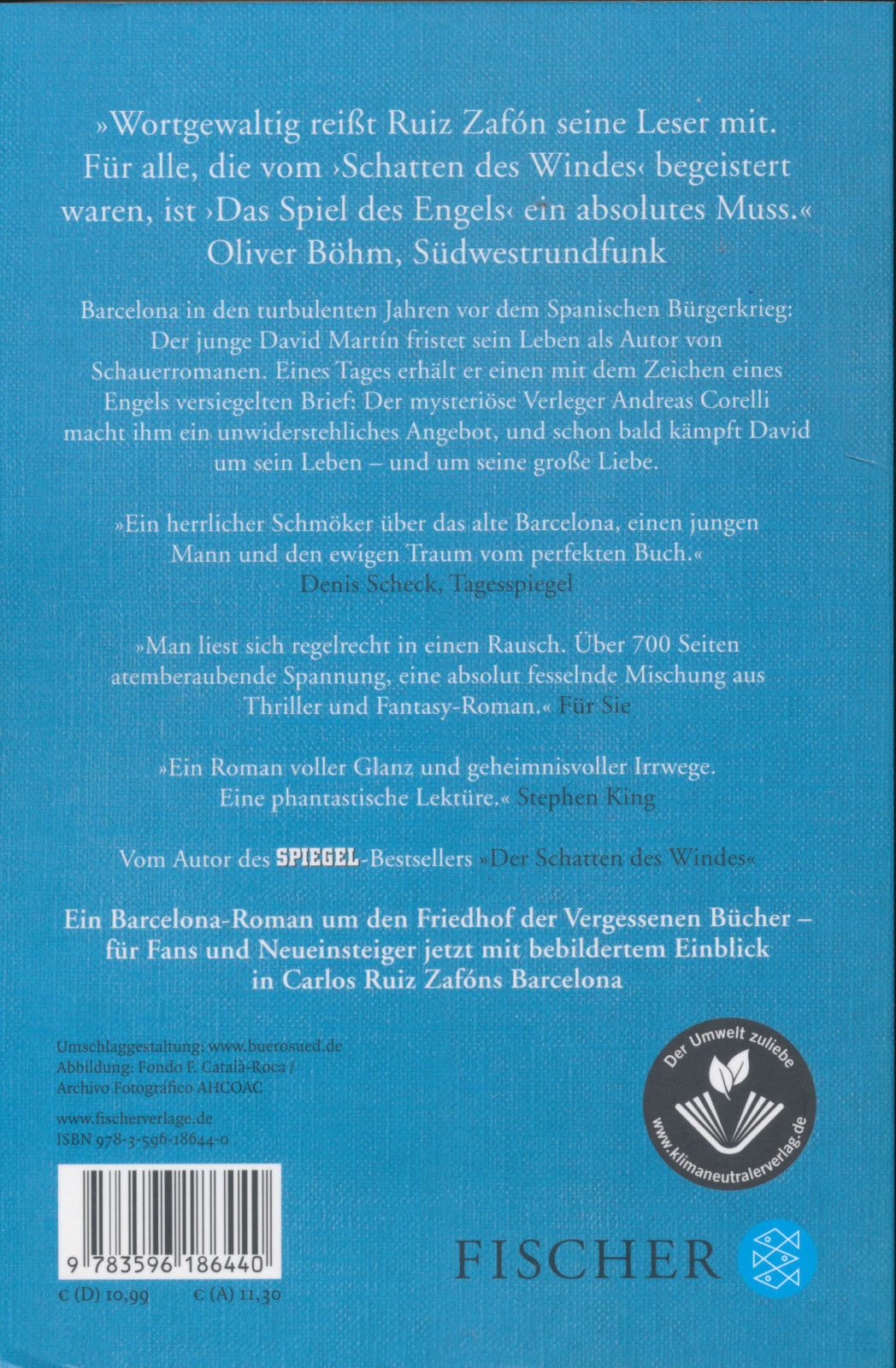 »Wortgewaltig reißt Ruiz Zafón seine Leser mit. Für alle, die vom ›Schatten des Windes‹ begeistert waren, ist ›Das Spiel des Engels‹ ein absolutes Muss.« Oliver Böhm, Südwestrundfunk

Barcelona in den turbulenten Jahren vor dem Spanischen Bürgerkrieg: Der junge David Martín fristet sein Leben als Autor von Schauerromanen. Eines Tages erhält er einen mit dem Zeichen eines Engels versiegelten Brief: Der mysteriöse Verleger Andreas Corelli macht ihm ein unwiderstehliches Angebot, und schon bald kämpft David um sein Leben – und um seine große Liebe.

»Ein herrlicher Schmöker über das alte Barcelona, einen jungen Mann und den ewigen Traum vom perfekten Buch.« Denis Scheck, Tagesspiegel

»Man liest sich regelrecht in einen Rausch. Über 700 Seiten atemberaubende Spannung, eine absolut fesselnde Mischung aus Thriller und Fantasy-Roman.« Für Sie

»Ein Roman voller Glanz und geheimnisvoller Irrwege. Eine phantastische Lektüre.« Stephen King

Vom Autor des SPIEGEL-Bestsellers »Der Schatten des Windes«

Ein Barcelona-Roman um den Friedhof der Vergessenen Bücher – für Fans und Neueinsteiger jetzt mit bebildertem Einblick in Carlos Ruiz Zafóns Barcelona

Umschlaggestaltung: www.buerosued.de
Abbildung: Fondo F. Català-Roca / Archivo Fotográfico AHCOAC

www.fischerverlage.de
ISBN 978-3-596-18644-0

Der Umwelt zuliebe
www.klimaneutralerverlag.de

9 783596 186440

€ (D) 10,99 € (A) 11,30

FISCHER